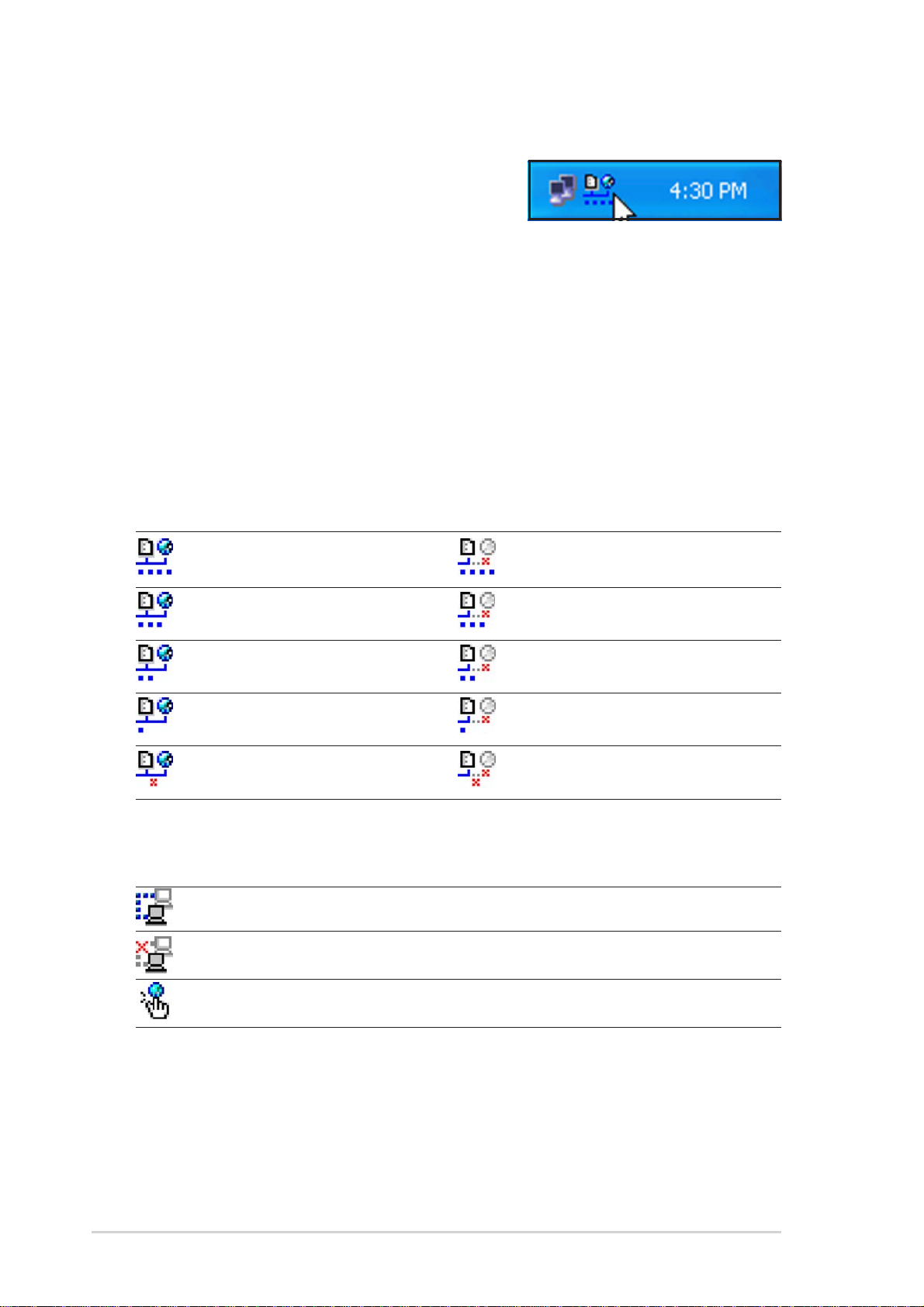 4:30 PM